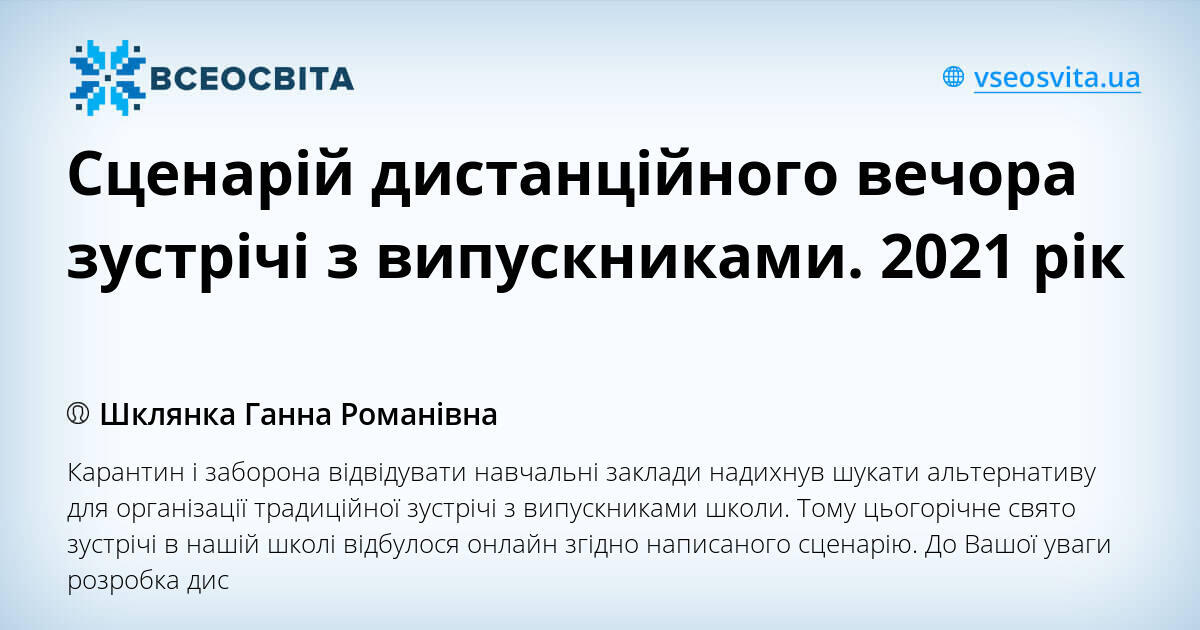 ВСЕОСВІТА

vseosvita.ua

Сценарій дистанційного вечора зустрічі з випускниками. 2021 рік

Шклянка Ганна Романівна

Карантин і заборона відвідувати навчальні заклади надихнув шукати альтернативу для організації традиційної зустрічі з випускниками школи. Тому цьогорічне свято зустрічі в нашій школі відбулося онлайн згідно написаного сценарію. До Вашої уваги розробка дис